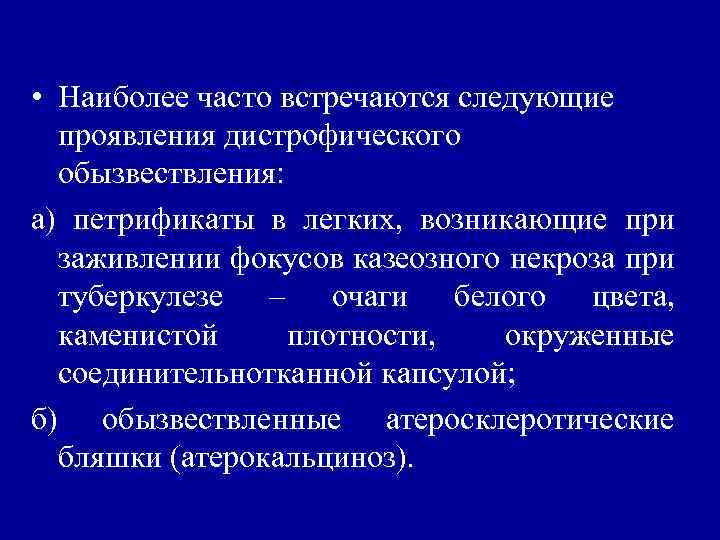 • Наиболее часто встречаются следующие проявления дистрофического обызвествления:

а) петрификаты в легких, возникающие при заживлении фокусов казеозного некроза при туберкулезе – очаги белого цвета, каменистой плотности, окруженные соединительнотканной капсулой;

б) обызвествленные атеросклеротические бляшки (атерокальциноз).